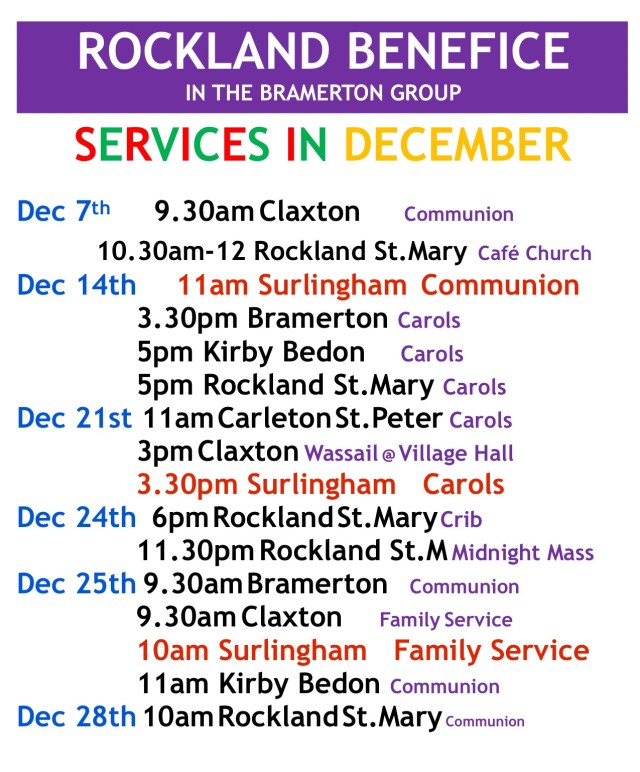 ROCKLAND BENEFICE
IN THE BRAMERTON GROUP

SERVICES IN DECEMBER

Dec 7th 9.30am Claxton Communion
10.30am-12 Rockland St.Mary Café Church
Dec 14th 11am Surlingham Communion
3.30pm Bramerton Carols
5pm Kirby Bedon Carols
5pm Rockland St.Mary Carols
Dec 21st 11am Carleton St.Peter Carols
3pm Claxton Wassail @ Village Hall
3.30pm Surlingham Carols
Dec 24th 6pm Rockland St.Mary Crib
11.30pm Rockland St.M Midnight Mass
Dec 25th 9.30am Bramerton Communion
9.30am Claxton Family Service
10am Surlingham Family Service
11am Kirby Bedon Communion
Dec 28th 10am Rockland St.Mary Communion